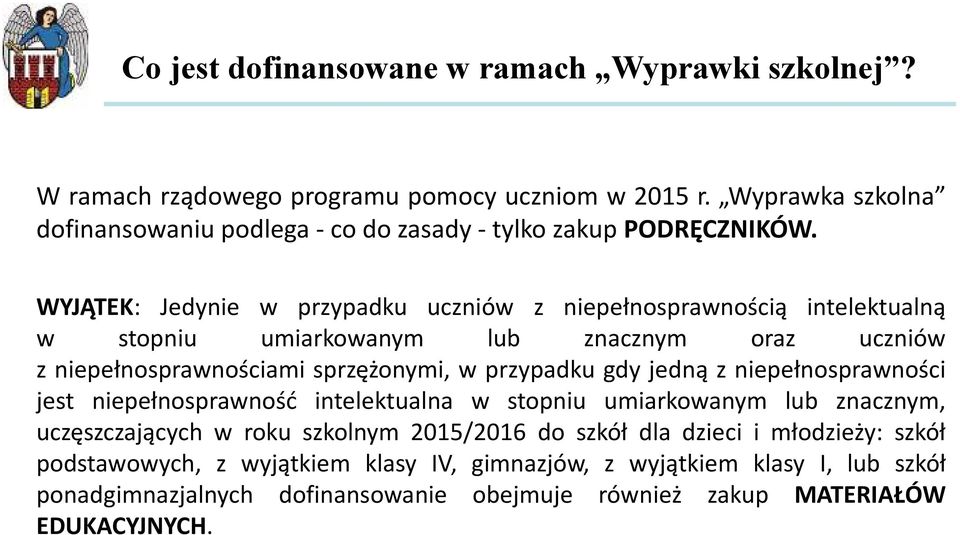 Co jest dofinansowane w ramach „Wyprawki szkolnej”?

W ramach rządowego programu pomocy uczniom w 2015 r. „Wyprawka szkolna” dofinansowaniu podlega - co do zasady - tylko zakup PODRĘCZNIKÓW.

WYJĄTEK: Jedynie w przypadku uczniów z niepełnosprawnością intelektualną w stopniu umiarkowanym lub znacznym oraz uczniów z niepełnosprawnościami sprzężonymi, w przypadku gdy jedną z niepełnosprawności jest niepełnosprawność intelektualna w stopniu umiarkowanym lub znacznym, uczęszczających w roku szkolnym 2015/2016 do szkół dla dzieci i młodzieży: szkół podstawowych, z wyjątkiem klasy IV, gimnazjów, z wyjątkiem klasy I, lub szkół ponadgimnazjalnych dofinansowanie obejmuje również zakup MATERIAŁÓW EDUKACYJNYCH.